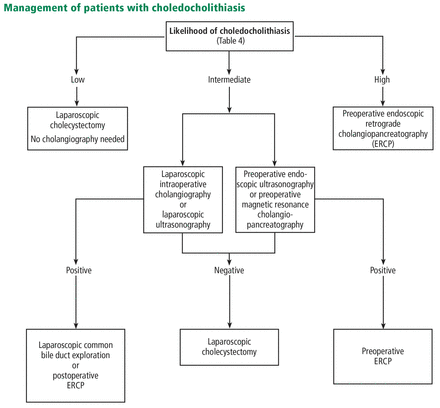 Management of patients with choledocholithiasis

Likelihood of choledocholithiasis
(Table 4)

Low

Intermediate

High

Laparoscopic cholecystectomy
No cholangiography needed

Preoperative endoscopic retrograde cholangiopancreatography (ERCP)

Laparoscopic intraoperative cholangiography or laparoscopic ultrasonography

Preoperative endoscopic ultrasonography or preoperative magnetic resonance cholangiopancreatography

Positive

Negative

Positive

Laparoscopic common bile duct exploration or postoperative ERCP

Laparoscopic cholecystectomy

Preoperative ERCP